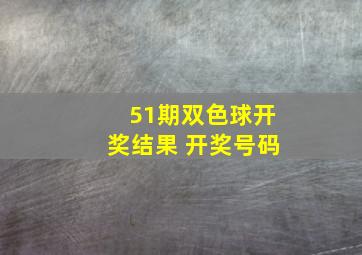 51期双色球开奖结果 开奖号码